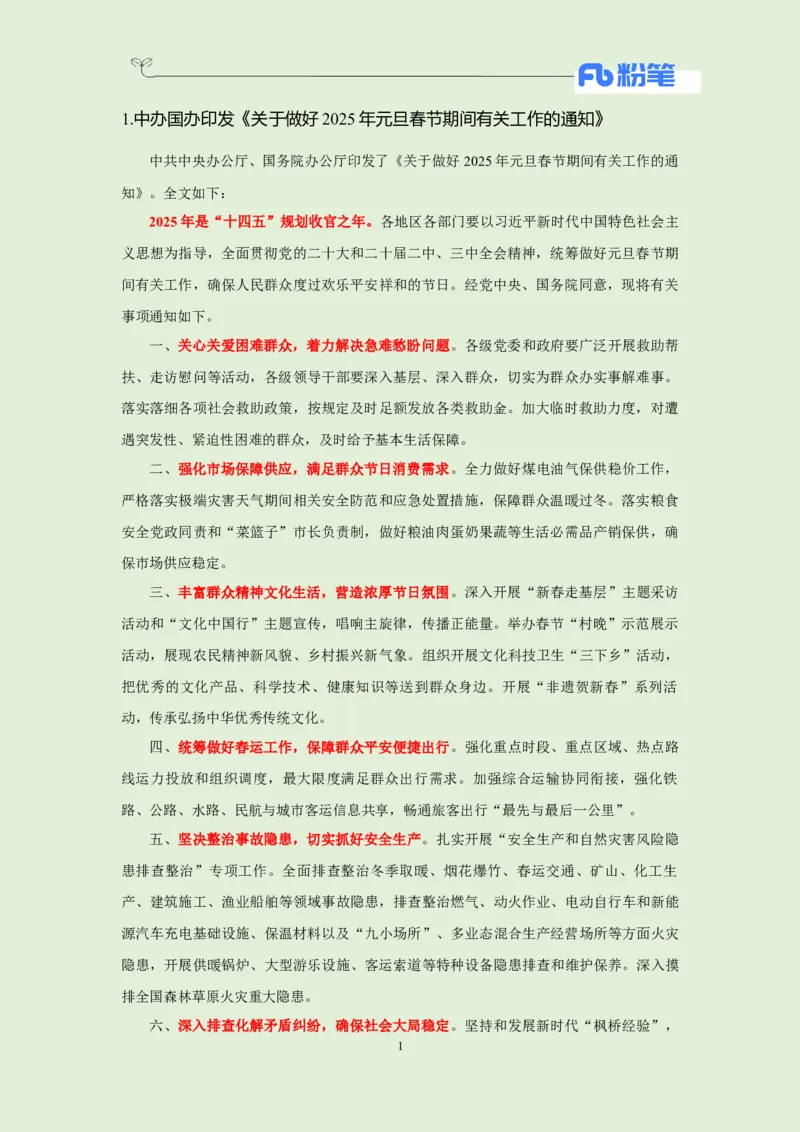 Fb 粉笔

1.中办国办印发《关于做好 2025 年元旦春节期间有关工作的通知》

中共中央办公厅、国务院办公厅印发了《关于做好 2025 年元旦春节期间有关工作的通知》。全文如下：

2025 年是“十四五”规划收官之年。各地区各部门要以习近平新时代中国特色社会主义思想为指导，全面贯彻党的二十大和二十届二中、三中全会精神，统筹做好元旦春节期间有关工作，确保人民群众度过欢乐平安祥和的节日。经党中央、国务院同意，现将有关事项通知如下。

一、关心关爱困难群众，着力解决急难愁盼问题。各级党委和政府要广泛开展救助帮扶、走访慰问等活动，各级领导干部要深入基层、深入群众，切实为群众办实事解难事。落实落细各项社会救助政策，按规定及时足额发放各类救助金。加大临时救助力度，对遭遇突发性、紧迫性困难的群众，及时给予基本生活保障。

二、强化市场保障供应，满足群众节日消费需求。全力做好煤电油气保供稳价工作，严格落实极端灾害天气期间相关安全防范和应急处置措施，保障群众温暖过冬。落实粮食安全党政同责和“菜篮子”市长负责制，做好粮油肉蛋奶果蔬等生活必需品产销保供，确保市场供应稳定。

三、丰富群众精神文化生活，营造浓厚节日氛围。深入开展“新春走基层”主题采访活动和“文化中国行”主题宣传，唱响主旋律，传播正能量。举办春节“村晚”示范展示活动，展现农民精神新风貌、乡村振兴新气象。组织开展文化科技卫生“三下乡”活动，把优秀的文化产品、科学技术、健康知识等送到群众身边。开展“非遗贺新春”系列活动，传承弘扬中华优秀传统文化。

四、统筹做好春运工作，保障群众平安便捷出行。强化重点时段、重点区域、热点路线运力投放和组织调度，最大限度满足群众出行需求。加强综合运输协同衔接，强化铁路、公路、水路、民航与城市客运信息共享，畅通旅客出行“最先与最后一公里”。

五、坚决整治事故隐患，切实抓好安全生产。扎实开展“安全生产和自然灾害风险隐患排查整治”专项工作。全面排查整治冬季取暖、烟花爆竹、春运交通、矿山、化工生产、建筑施工、渔业船舶等领域事故隐患，排查整治燃气、动火作业、电动自行车和新能源汽车充电基础设施、保温材料以及“九小场所”、多业态混合生产经营场所等方面火灾隐患，开展供暖锅炉、大型游乐设施、客运索道等特种设备隐患排查和维护保养。深入摸排全国森林草原火灾重大隐患。

六、深入排查化解矛盾纠纷，确保社会大局稳定。坚持和发展新时代“枫桥经验”，

1